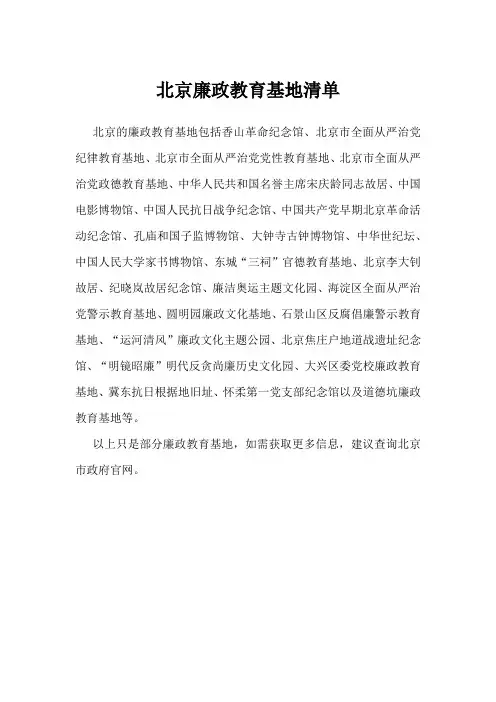 北京廉政教育基地清单

北京的廉政教育基地包括香山革命纪念馆、北京市全面从严治党纪律教育基地、北京市全面从严治党党性教育基地、北京市全面从严治党政德教育基地、中华人民共和国名誉主席宋庆龄同志故居、中国电影博物馆、中国人民抗日战争纪念馆、中国共产党早期北京革命活动纪念馆、孔庙和国子监博物馆、大钟寺古钟博物馆、中华世纪坛、中国人民大学家书博物馆、东城“三祠”官德教育基地、北京李大钊故居、纪晓岚故居纪念馆、廉洁奥运主题文化园、海淀区全面从严治党警示教育基地、圆明园廉政文化基地、石景山区反腐倡廉警示教育基地、“运河清风”廉政文化主题公园、北京焦庄户地道战遗址纪念馆、“明镜昭廉”明代反贪尚廉历史文化园、大兴区委党校廉政教育基地、冀东抗日根据地旧址、怀柔第一党支部纪念馆以及道德坑廉政教育基地等。

以上只是部分廉政教育基地，如需获取更多信息，建议查询北京市政府官网。